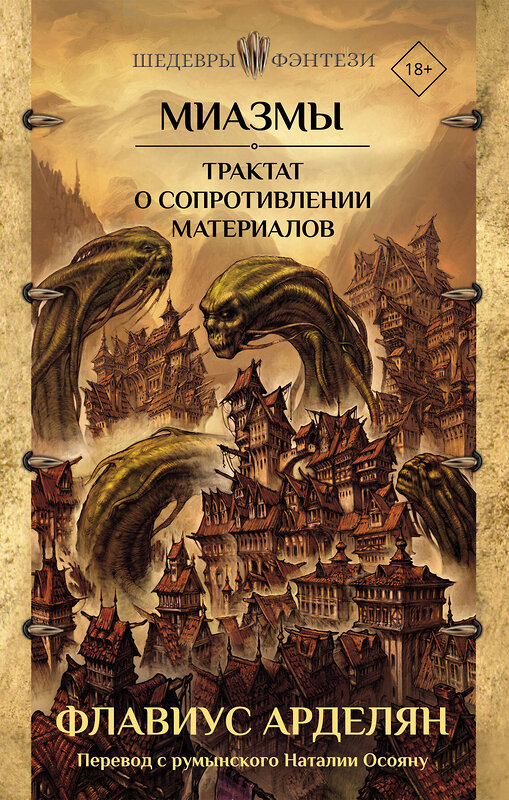 ШЕДЕВРЫ ФЭНТЕЗИ

18+

МИАЗМЫ

ТРАКТАТ О СОПРОТИВЛЕНИИ МАТЕРИАЛОВ

ФЛАВИУС АРДЕЛЯН

Перевод с румынского Наталии Осояну